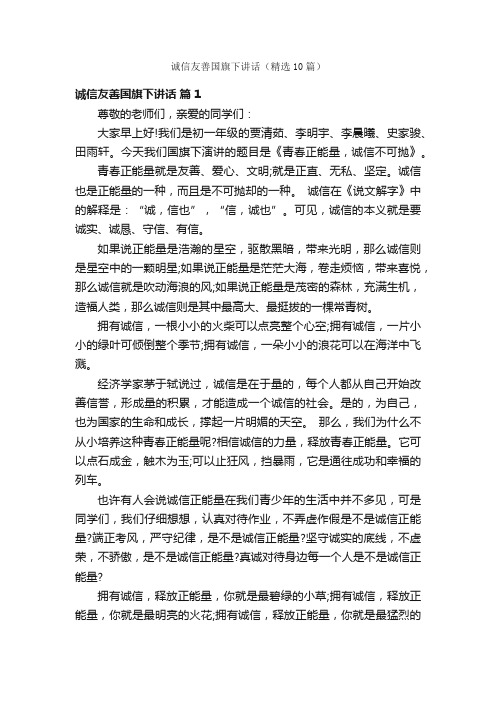 诚信友善国旗下讲话（精选10篇）

诚信友善国旗下讲话 篇1

尊敬的老师们，亲爱的同学们：

大家早上好!我们是初一年级的贾清茹、李明宇、李晨曦、史家骏、田雨轩。今天我们国旗下演讲的题目是《青春正能量，诚信不可抛》。

青春正能量就是友善、爱心、文明;就是正直、无私、坚定。诚信也是正能量的一种，而且是不可抛却的一种。 诚信在《说文解字》中的解释是：“诚，信也”，“信，诚也”。可见，诚信的本义就是要诚实、诚恳、守信、有信。

如果说正能量是浩瀚的星空，驱散黑暗，带来光明，那么诚信则是星空中的一颗明星;如果说正能量是茫茫大海，卷走烦恼，带来喜悦，那么诚信就是吹动海浪的风;如果说正能量是茂密的森林，充满生机，造福人类，那么诚信则是其中最高大、最挺拔的一棵常青树。

拥有诚信，一根小小的火柴可以点亮整个心空;拥有诚信，一片小小的绿叶可倾倒整个季节;拥有诚信，一朵小小的浪花可以在海洋中飞溅。

经济学家茅于轼说过，诚信是在于量的，每个人都从自己开始改善信誉，形成量的积累，才能造成一个诚信的社会。是的，为自己，也为国家的生命和成长，撑起一片明媚的天空。 那么，我们为什么不从小培养这种青春正能量呢?相信诚信的力量，释放青春正能量。它可以点石成金，触木为玉;可以止狂风，挡暴雨，它是通往成功和幸福的列车。

也许有人会说诚信正能量在我们青少年的生活中并不多见，可是同学们，我们仔细想想，认真对待作业，不弄虚作假是不是诚信正能量?端正考风，严守纪律，是不是诚信正能量?坚守诚实的底线，不虚荣，不骄傲，是不是诚信正能量?真诚对待身边每一个人是不是诚信正能量?

拥有诚信，释放正能量，你就是最碧绿的小草;拥有诚信，释放正能量，你就是最明亮的火花;拥有诚信，释放正能量，你就是最猛烈的